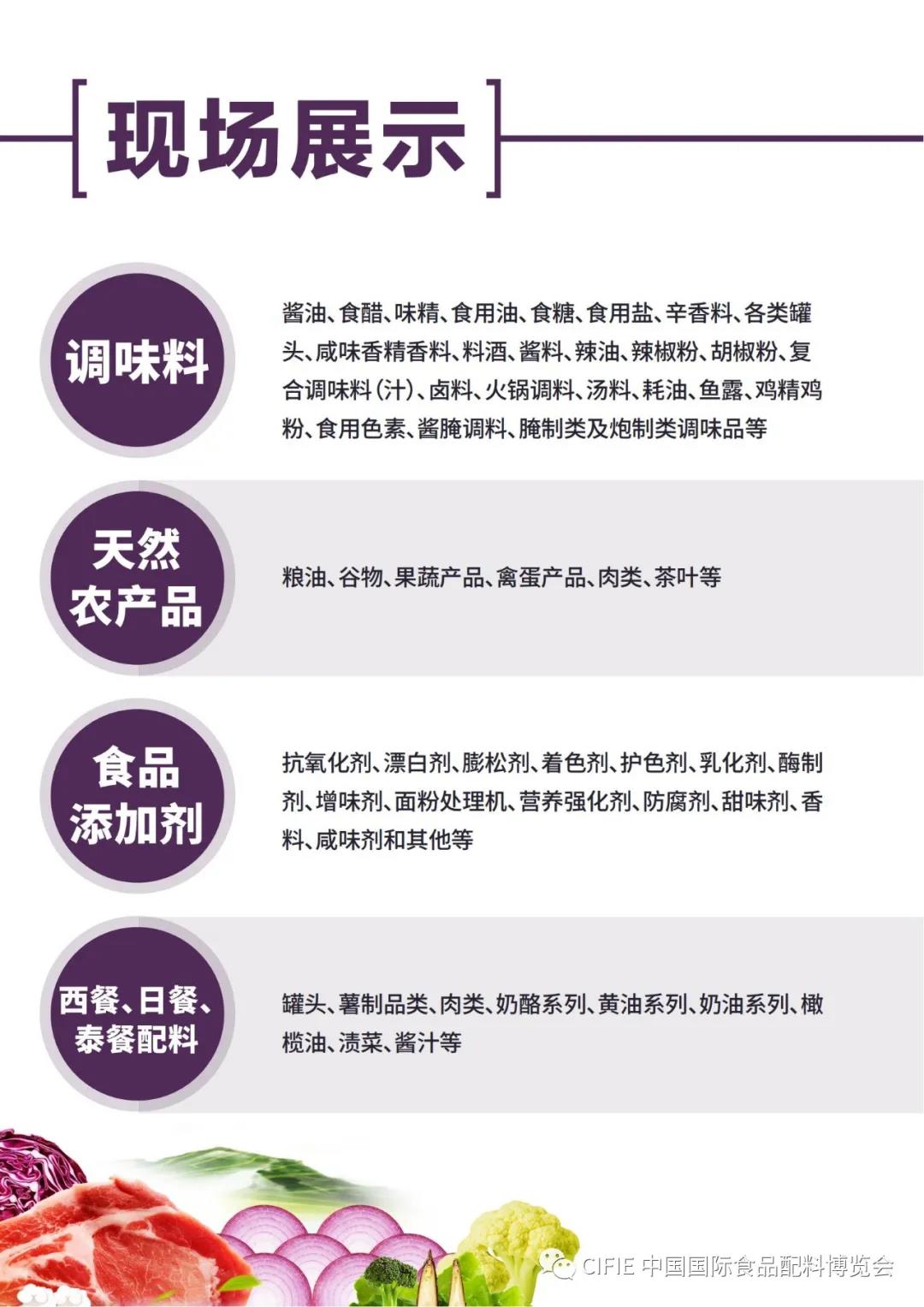 现场展示

调味料

酱油、食醋、味精、食用油、食糖、食用盐、辛香料、各类罐头、咸味香精香料、料酒、酱料、辣油、辣椒粉、胡椒粉、复合调味料(汁)、卤料、火锅调料、汤料、耗油、鱼露、鸡精鸡粉、食用色素、酱腌调料、腌制类及炮制类调味品等

天然
农产品

粮油、谷物、果蔬产品、禽蛋产品、肉类、茶叶等

食品
添加剂

抗氧化剂、漂白剂、膨松剂、着色剂、护色剂、乳化剂、酶制剂、增味剂、面粉处理机、营养强化剂、防腐剂、甜味剂、香料、咸味剂和其他等

西餐、日餐、
泰餐配料

罐头、薯制品类、肉类、奶酪系列、黄油系列、奶油系列、橄榄油、渍菜、酱汁等

CIFIE 中国国际食品配料博览会